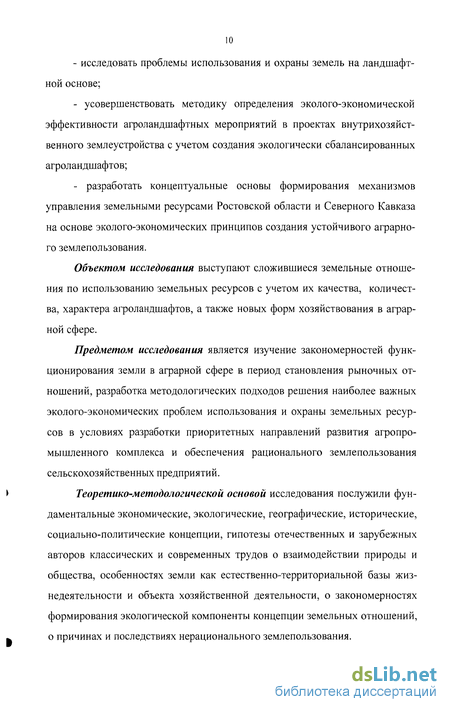 10

- исследовать проблемы использования и охраны земель на ландшафтной основе;

- усовершенствовать методику определения эколого-экономической эффективности агроландшафтных мероприятий в проектах внутрихозяйственного землеустройства с учетом создания экологически сбалансированных агроландшафтов;

- разработать концептуальные основы формирования механизмов управления земельными ресурсами Ростовской области и Северного Кавказа на основе эколого-экономических принципов создания устойчивого аграрного землепользования.

Объектом исследования выступают сложившиеся земельные отношения по использованию земельных ресурсов с учетом их качества, количества, характера агроландшафтов, а также новых форм хозяйствования в аграрной сфере.

Предметом исследования является изучение закономерностей функционирования земли в аграрной сфере в период становления рыночных отношений, разработка методологических подходов решения наиболее важных эколого-экономических проблем использования и охраны земельных ресурсов в условиях разработки приоритетных направлений развития агропромышленного комплекса и обеспечения рационального землепользования сельскохозяйственных предприятий.

Теоретико-методологической основой исследования послужили фундаментальные экономические, экологические, географические, исторические, социально-политические концепции, гипотезы отечественных и зарубежных авторов классических и современных трудов о взаимодействии природы и общества, особенностях земли как естественно-территориальной базы жизнедеятельности и объекта хозяйственной деятельности, о закономерностях формирования экологической компоненты концепции земельных отношений, о причинах и последствиях нерационального землепользования.

dsLib.net
библиотека диссертаций